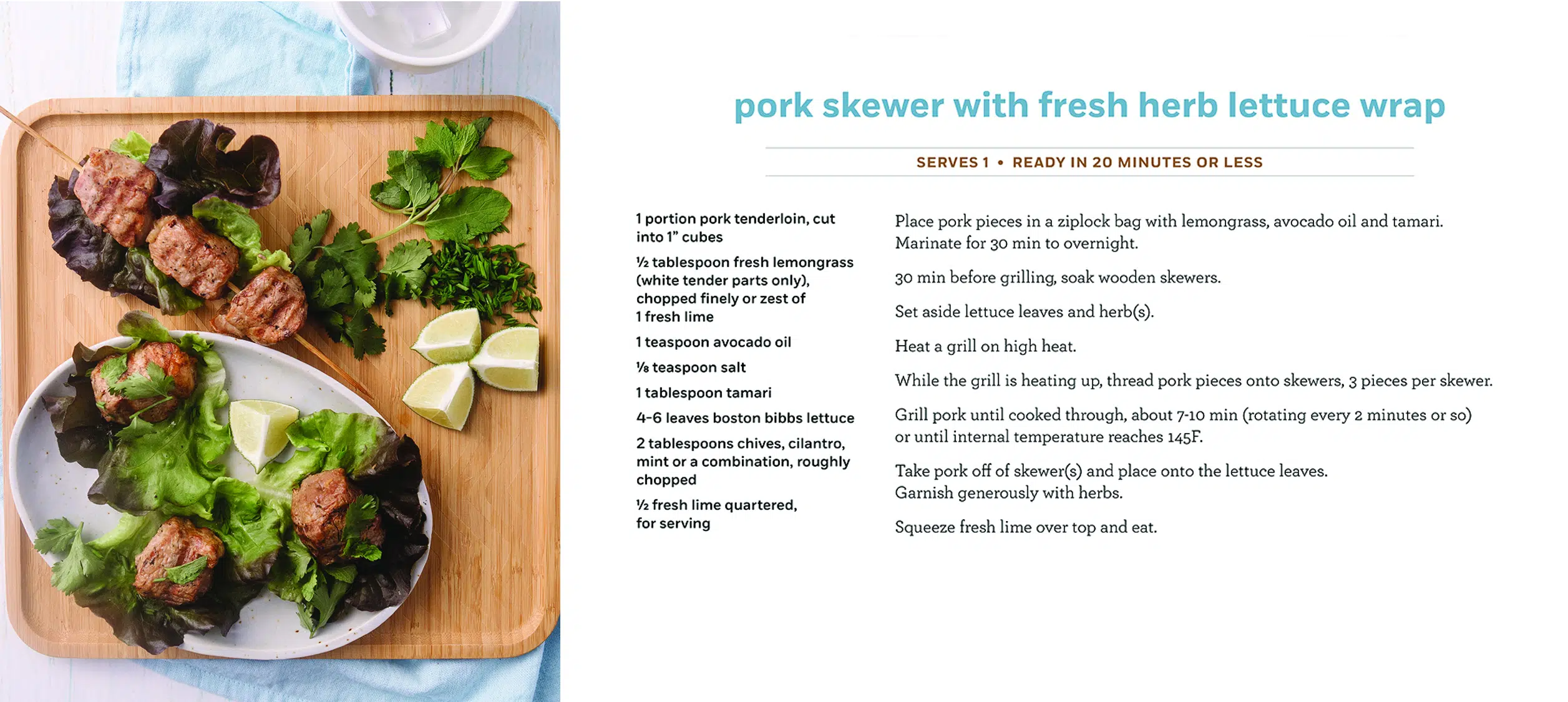 pork skewer with fresh herb lettuce wrap

SERVES 1 • READY IN 20 MINUTES OR LESS

1 portion pork tenderloin, cut into 1" cubes

½ tablespoon fresh lemongrass (white tender parts only), chopped finely or zest of 1 fresh lime

1 teaspoon avocado oil

⅛ teaspoon salt

1 tablespoon tamari

4-6 leaves boston bibbs lettuce

2 tablespoons chives, cilantro, mint or a combination, roughly chopped

½ fresh lime quartered, for serving

Place pork pieces in a ziplock bag with lemongrass, avocado oil and tamari. Marinate for 30 min to overnight.

30 min before grilling, soak wooden skewers.

Set aside lettuce leaves and herb(s).

Heat a grill on high heat.

While the grill is heating up, thread pork pieces onto skewers, 3 pieces per skewer.

Grill pork until cooked through, about 7-10 min (rotating every 2 minutes or so) or until internal temperature reaches 145F.

Take pork off of skewer(s) and place onto the lettuce leaves. Garnish generously with herbs.

Squeeze fresh lime over top and eat.